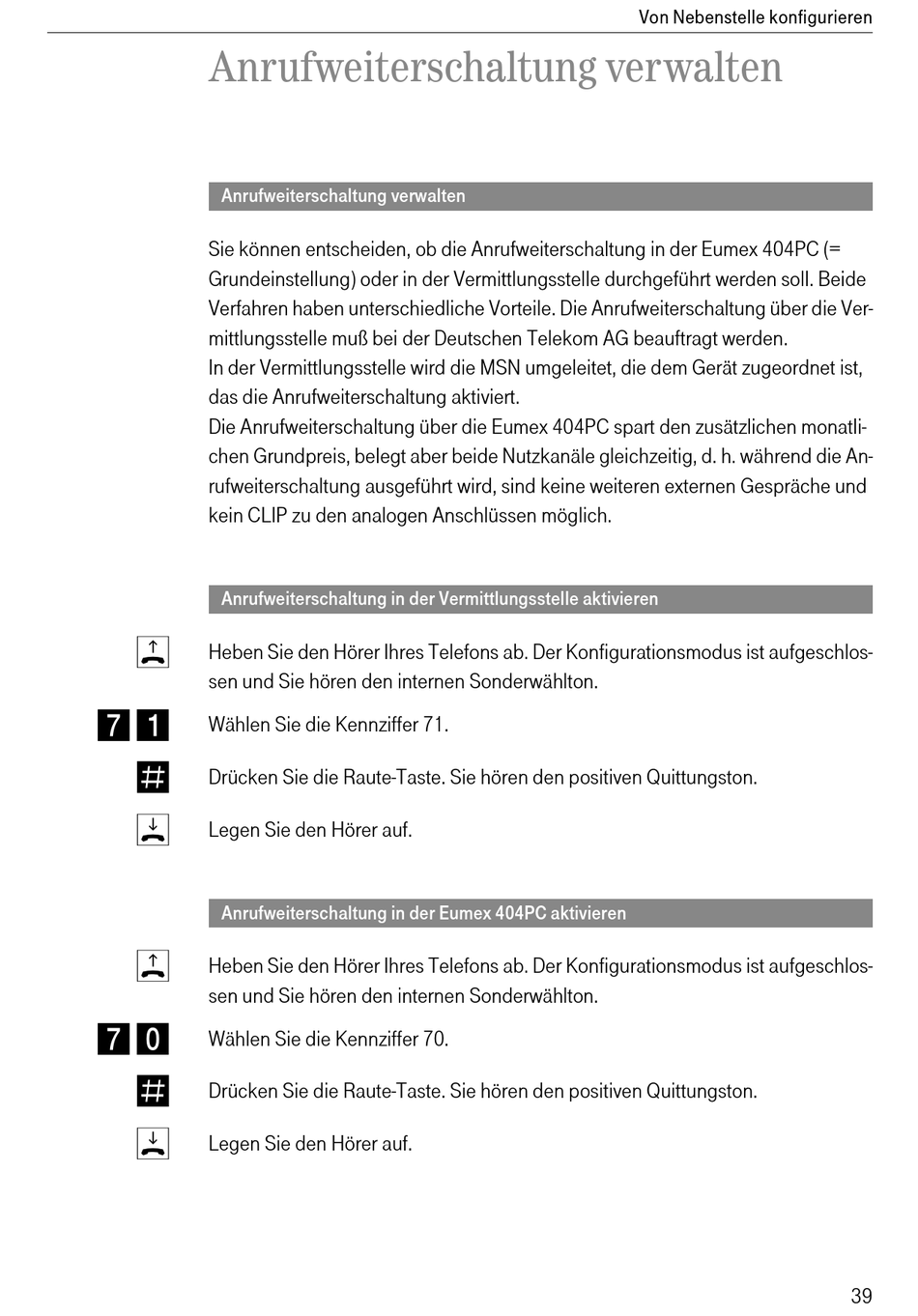 Von Nebenstelle konfigurieren

Anrufweiterschaltung verwalten

Anrufweiterschaltung verwalten

Sie können entscheiden, ob die Anrufweiterschaltung in der Eumex 404PC (= Grundeinstellung) oder in der Vermittlungsstelle durchgeführt werden soll. Beide Verfahren haben unterschiedliche Vorteile. Die Anrufweiterschaltung über die Vermittlungsstelle muß bei der Deutschen Telekom AG beauftragt werden.
In der Vermittlungsstelle wird die MSN umgeleitet, die dem Gerät zugeordnet ist, das die Anrufweiterschaltung aktiviert.
Die Anrufweiterschaltung über die Eumex 404PC spart den zusätzlichen monatlichen Grundpreis, belegt aber beide Nutzkanäle gleichzeitig, d. h. während die Anrufweiterschaltung ausgeführt wird, sind keine weiteren externen Gespräche und kein CLIP zu den analogen Anschlüssen möglich.

Anrufweiterschaltung in der Vermittlungsstelle aktivieren

Heben Sie den Hörer Ihres Telefons ab. Der Konfigurationsmodus ist aufgeschlossen und Sie hören den internen Sonderwählton.

7 1 Wählen Sie die Kennziffer 71.

# Drücken Sie die Raute-Taste. Sie hören den positiven Quittungston.

Legen Sie den Hörer auf.

Anrufweiterschaltung in der Eumex 404PC aktivieren

Heben Sie den Hörer Ihres Telefons ab. Der Konfigurationsmodus ist aufgeschlossen und Sie hören den internen Sonderwählton.

7 0 Wählen Sie die Kennziffer 70.

# Drücken Sie die Raute-Taste. Sie hören den positiven Quittungston.

Legen Sie den Hörer auf.

39